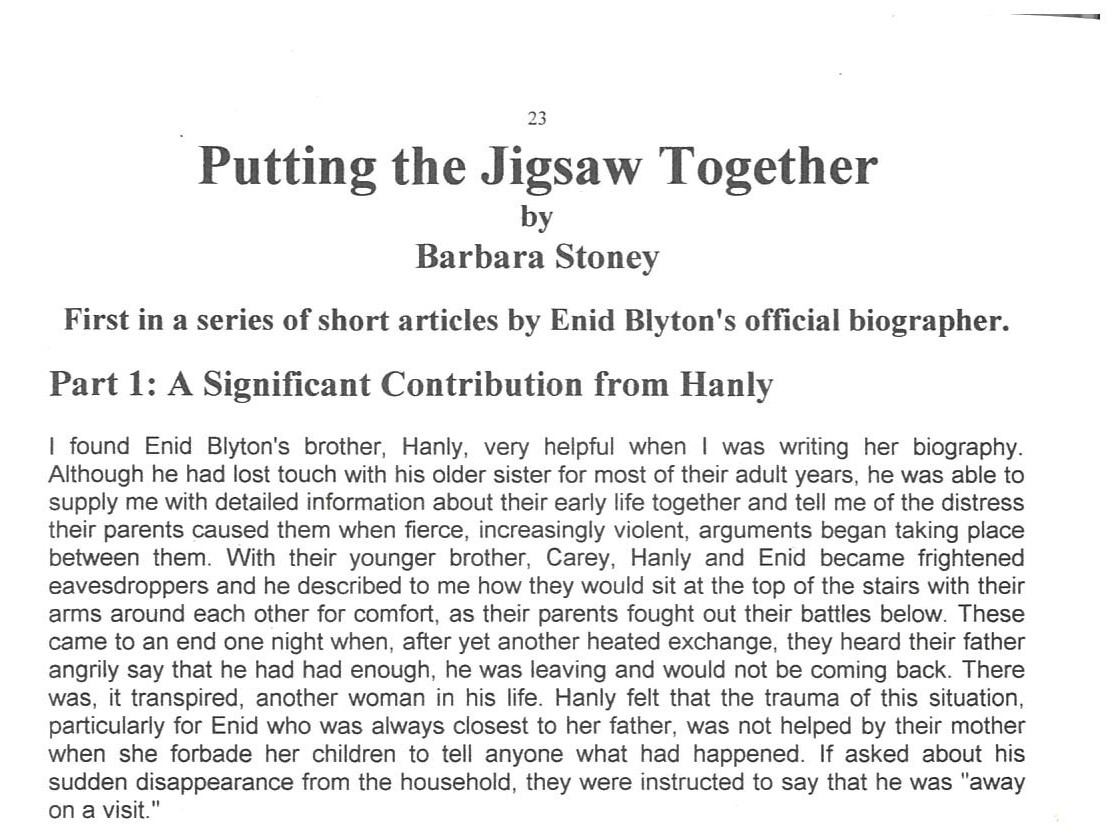 23

Putting the Jigsaw Together
by
Barbara Stoney

First in a series of short articles by Enid Blyton's official biographer.

Part 1: A Significant Contribution from Hanly

I found Enid Blyton's brother, Hanly, very helpful when I was writing her biography. Although he had lost touch with his older sister for most of their adult years, he was able to supply me with detailed information about their early life together and tell me of the distress their parents caused them when fierce, increasingly violent, arguments began taking place between them. With their younger brother, Carey, Hanly and Enid became frightened eavesdroppers and he described to me how they would sit at the top of the stairs with their arms around each other for comfort, as their parents fought out their battles below. These came to an end one night when, after yet another heated exchange, they heard their father angrily say that he had had enough, he was leaving and would not be coming back. There was, it transpired, another woman in his life. Hanly felt that the trauma of this situation, particularly for Enid who was always closest to her father, was not helped by their mother when she forbade her children to tell anyone what had happened. If asked about his sudden disappearance from the household, they were instructed to say that he was "away on a visit."